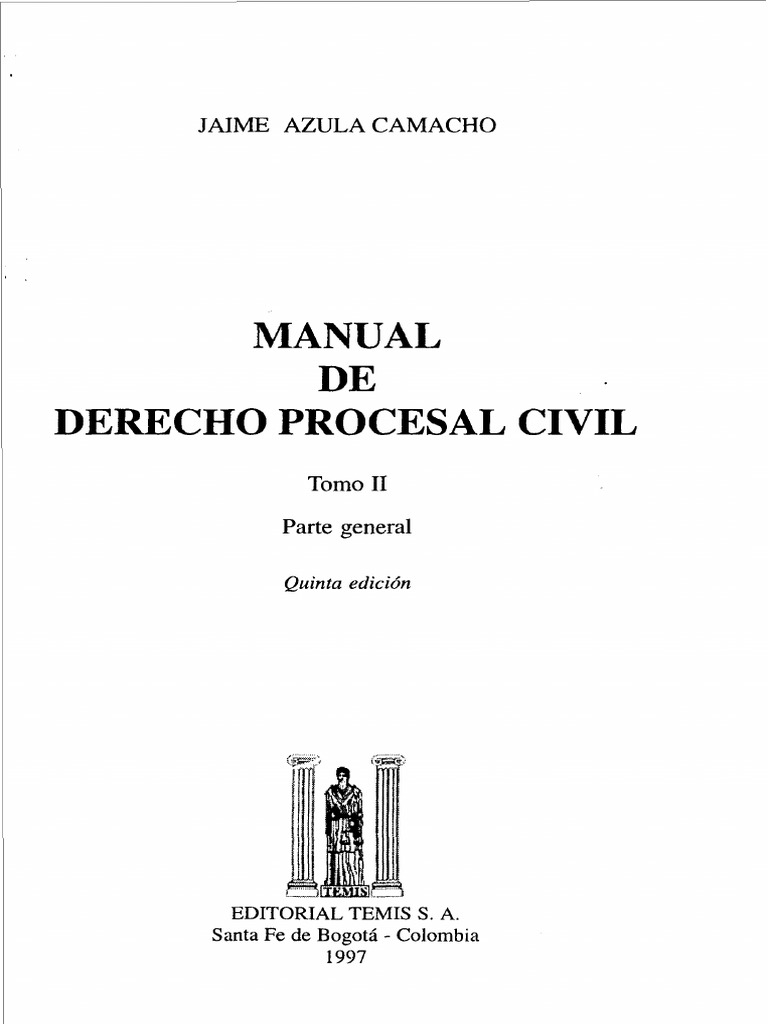 JAIME AZULA CAMACHO

MANUAL
DE
DERECHO PROCESAL CIVIL

Tomo II

Parte general

Quinta edición

TEMIS

EDITORIAL TEMIS S. A.
Santa Fe de Bogotá - Colombia
1997